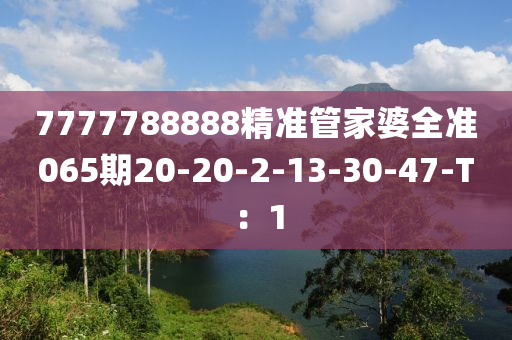 7777788888精准管家婆全准065期20-20-2-13-30-47-T：1